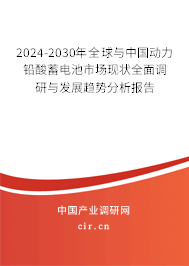 2024-2030年全球与中国动力铅酸蓄电池市场现状全面调研与发展趋势分析报告

中国产业调研网

cir.cn